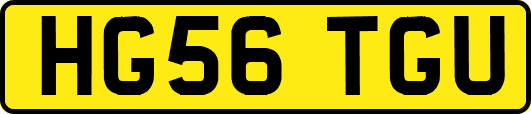 HG56 TGU